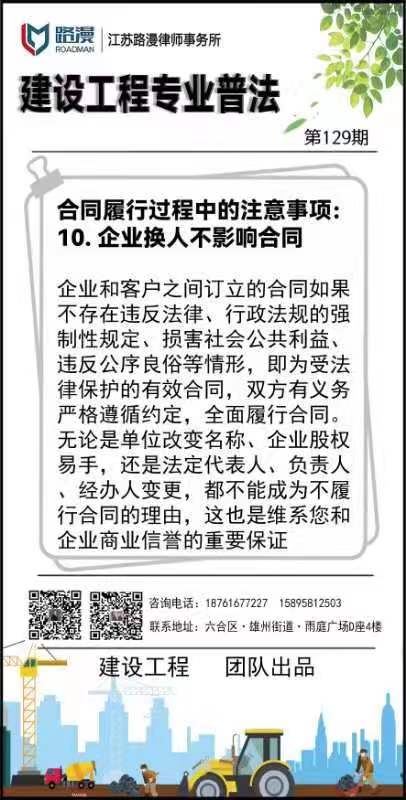 路漫
ROADMAN
江苏路漫律师事务所

建设工程专业普法

第129期

合同履行过程中的注意事项：
10. 企业换人不影响合同

企业和客户之间订立的合同如果不存在违反法律、行政法规的强制性规定、损害社会公共利益、违反公序良俗等情形，即为受法律保护的有效合同，双方有义务严格遵循约定，全面履行合同。无论是单位改变名称、企业股权易手，还是法定代表人、负责人、经办人变更，都不能成为不履行合同的理由，这也是维系您和企业商业信誉的重要保证

咨询电话：18761677227　15895812503
联系地址：六合区·雄州街道·雨庭广场D座4楼

建设工程　团队出品